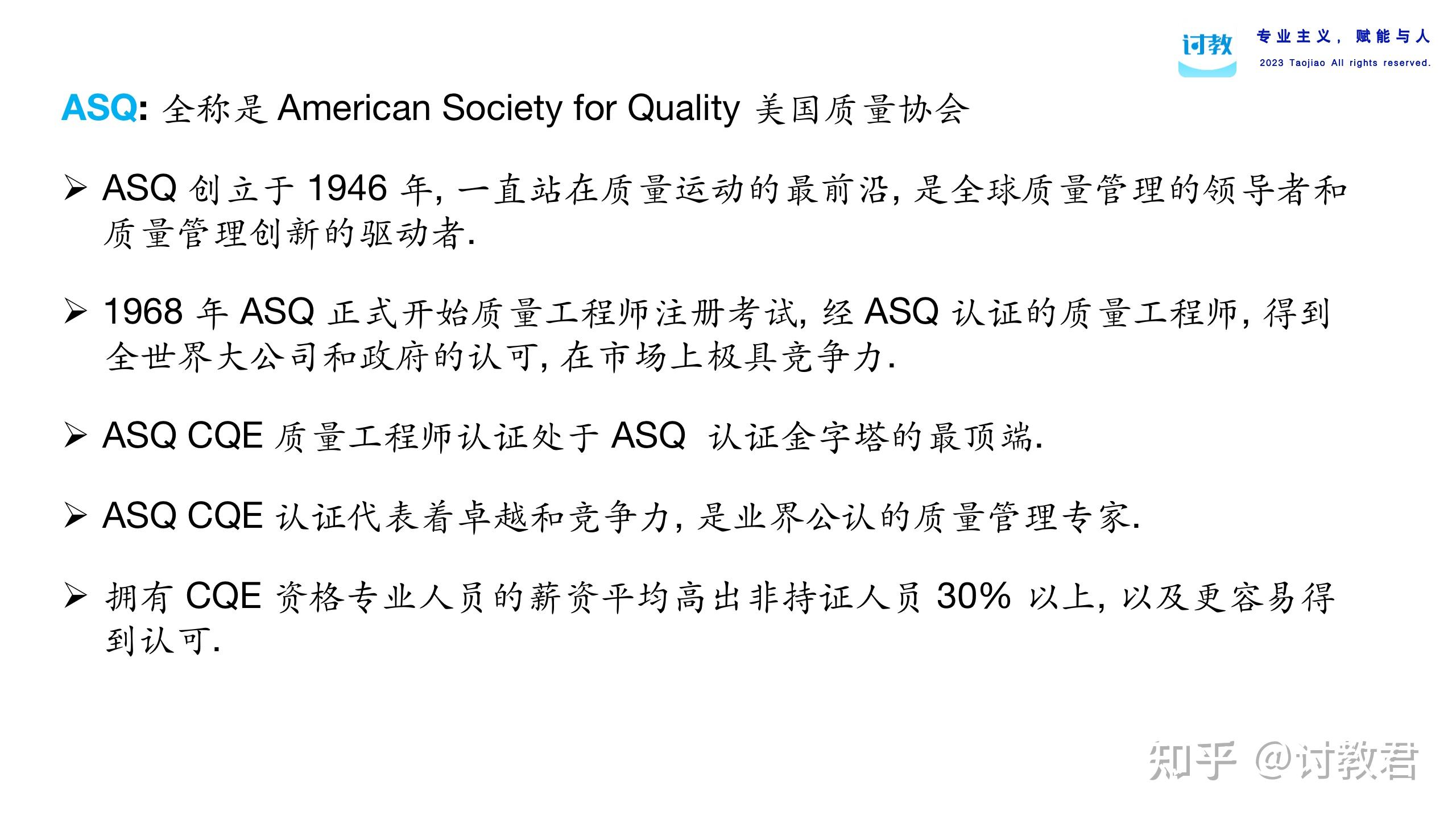 讨教

专业主义，赋能与人

2023 Taojiao All rights reserved.

ASQ: 全称是 American Society for Quality 美国质量协会

➢ ASQ 创立于 1946 年, 一直站在质量运动的最前沿, 是全球质量管理的领导者和质量管理创新的驱动者.

➢ 1968 年 ASQ 正式开始质量工程师注册考试, 经 ASQ 认证的质量工程师, 得到全世界大公司和政府的认可, 在市场上极具竞争力.

➢ ASQ CQE 质量工程师认证处于 ASQ 认证金字塔的最顶端.

➢ ASQ CQE 认证代表着卓越和竞争力, 是业界公认的质量管理专家.

➢ 拥有 CQE 资格专业人员的薪资平均高出非持证人员 30% 以上, 以及更容易得到认可.

知乎 @讨教君